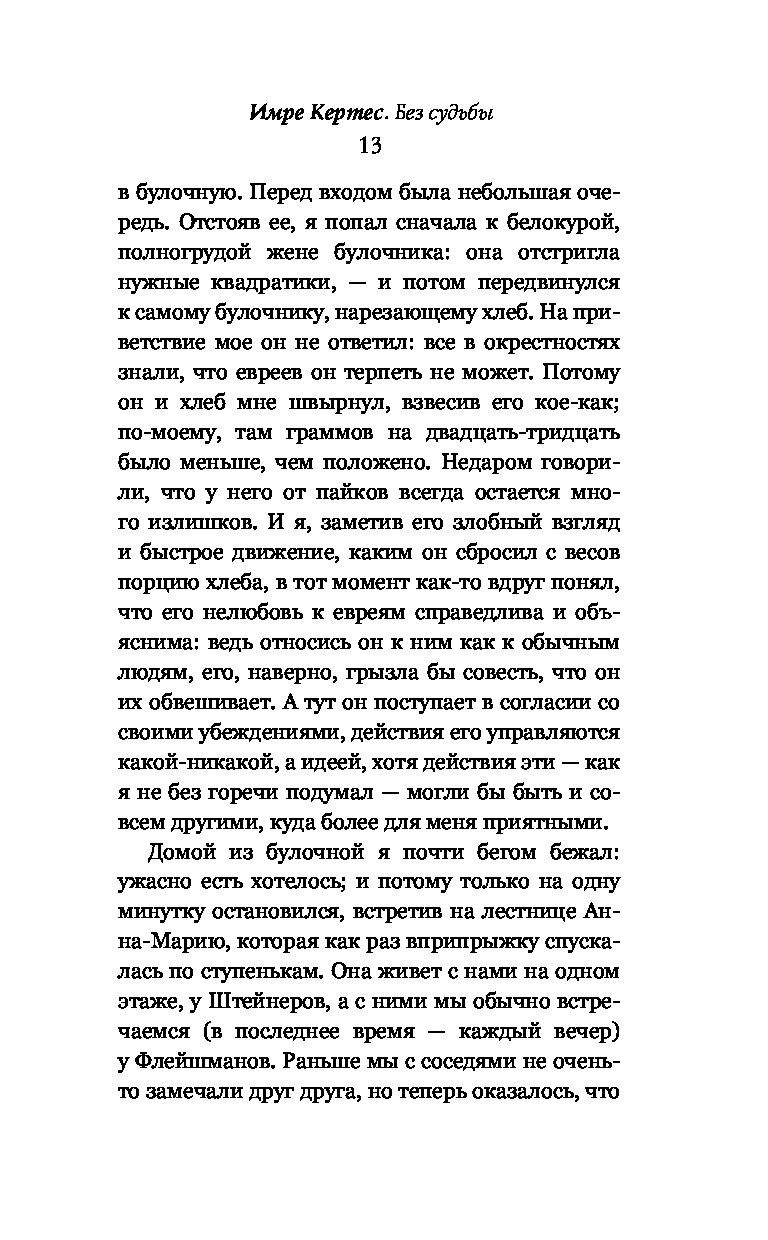 Имре Кертес. Без судьбы
13

в булочную. Перед входом была небольшая очередь. Отстояв ее, я попал сначала к белокурой, полногрудой жене булочника: она отстригла нужные квадратики, — и потом передвинулся к самому булочнику, нарезающему хлеб. На приветствие мое он не ответил: все в окрестностях знали, что евреев он терпеть не может. Потому он и хлеб мне швырнул, взвесив его кое-как; по-моему, там граммов на двадцать-тридцать было меньше, чем положено. Недаром говорили, что у него от пайков всегда остается много излишков. И я, заметив его злобный взгляд и быстрое движение, каким он сбросил с весов порцию хлеба, в тот момент как-то вдруг понял, что его нелюбовь к евреям справедлива и объяснима: ведь относись он к ним как к обычным людям, его, наверно, грызла бы совесть, что он их обвешивает. А тут он поступает в согласии со своими убеждениями, действия его управляются какой-никакой, а идеей, хотя действия эти — как я не без горечи подумал — могли бы быть и совсем другими, куда более для меня приятными.

Домой из булочной я почти бегом бежал: ужасно есть хотелось; и потому только на одну минутку остановился, встретив на лестнице Анна-Марию, которая как раз вприпрыжку спускалась по ступенькам. Она живет с нами на одном этаже, у Штейнеров, а с ними мы обычно встречаемся (в последнее время — каждый вечер) у Флейшманов. Раньше мы с соседями не очень-то замечали друг друга, но теперь оказалось, что